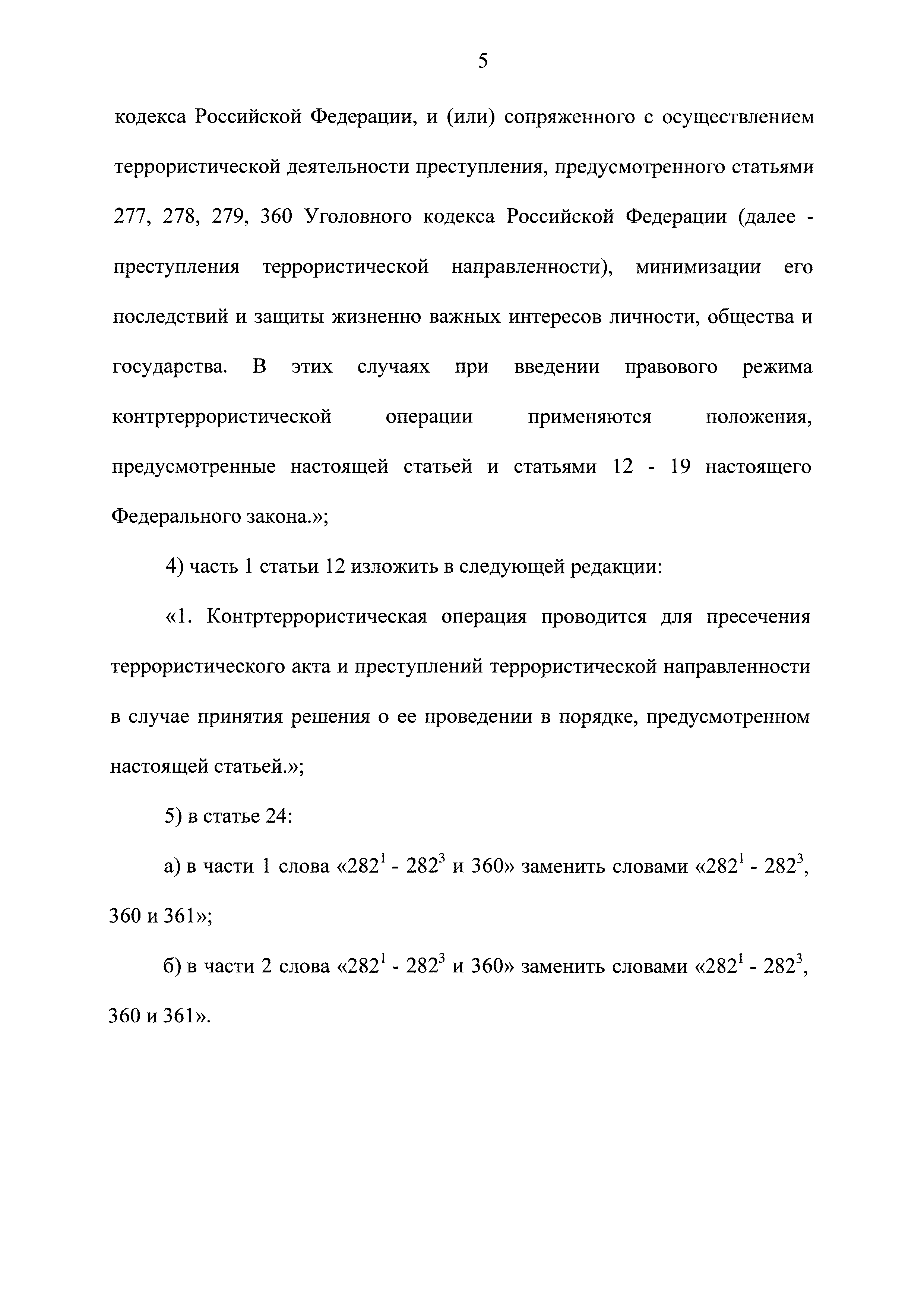 5

кодекса Российской Федерации, и (или) сопряженного с осуществлением террористической деятельности преступления, предусмотренного статьями 277, 278, 279, 360 Уголовного кодекса Российской Федерации (далее - преступления террористической направленности), минимизации его последствий и защиты жизненно важных интересов личности, общества и государства. В этих случаях при введении правового режима контртеррористической операции применяются положения, предусмотренные настоящей статьей и статьями 12 - 19 настоящего Федерального закона.»;

4) часть 1 статьи 12 изложить в следующей редакции:

«1. Контртеррористическая операция проводится для пресечения террористического акта и преступлений террористической направленности в случае принятия решения о ее проведении в порядке, предусмотренном настоящей статьей.»;

5) в статье 24:

а) в части 1 слова «$282^1$ - $282^3$ и 360» заменить словами «$282^1$ - $282^3$, 360 и 361»;

б) в части 2 слова «$282^1$ - $282^3$ и 360» заменить словами «$282^1$ - $282^3$, 360 и 361».